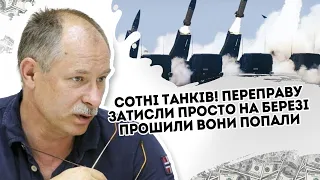 СОТНІ ТАНКІВ! ПЕРЕПРАВУ ЗАТИСЛИ ПРОСТО НА БЕРЕЗІ ПРОШИЛИ ВОНИ ПОПАЛИ